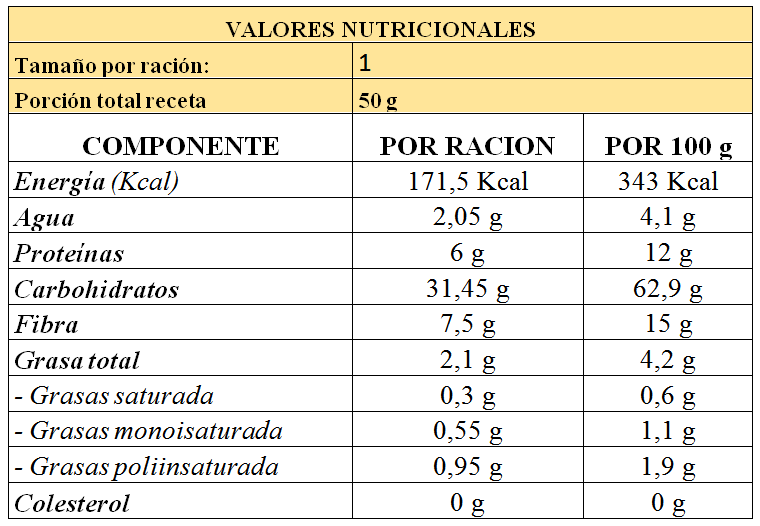 | VALORES NUTRICIONALES | | |
|---|---|---|
| Tamaño por ración: | 1 | |
| Porción total receta | 50 g | |
| COMPONENTE | POR RACION | POR 100 g |
| Energía (Kcal) | 171,5 Kcal | 343 Kcal |
| Agua | 2,05 g | 4,1 g |
| Proteínas | 6 g | 12 g |
| Carbohidratos | 31,45 g | 62,9 g |
| Fibra | 7,5 g | 15 g |
| Grasa total | 2,1 g | 4,2 g |
| - Grasas saturada | 0,3 g | 0,6 g |
| - Grasas monoisaturada | 0,55 g | 1,1 g |
| - Grasas poliinsaturada | 0,95 g | 1,9 g |
| Colesterol | 0 g | 0 g |